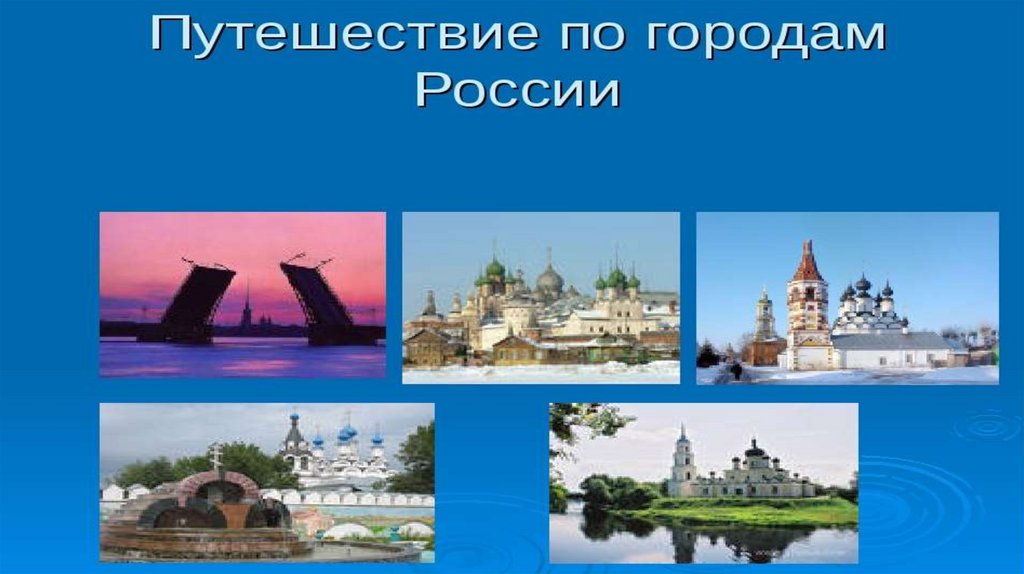 Путешествие по городам России